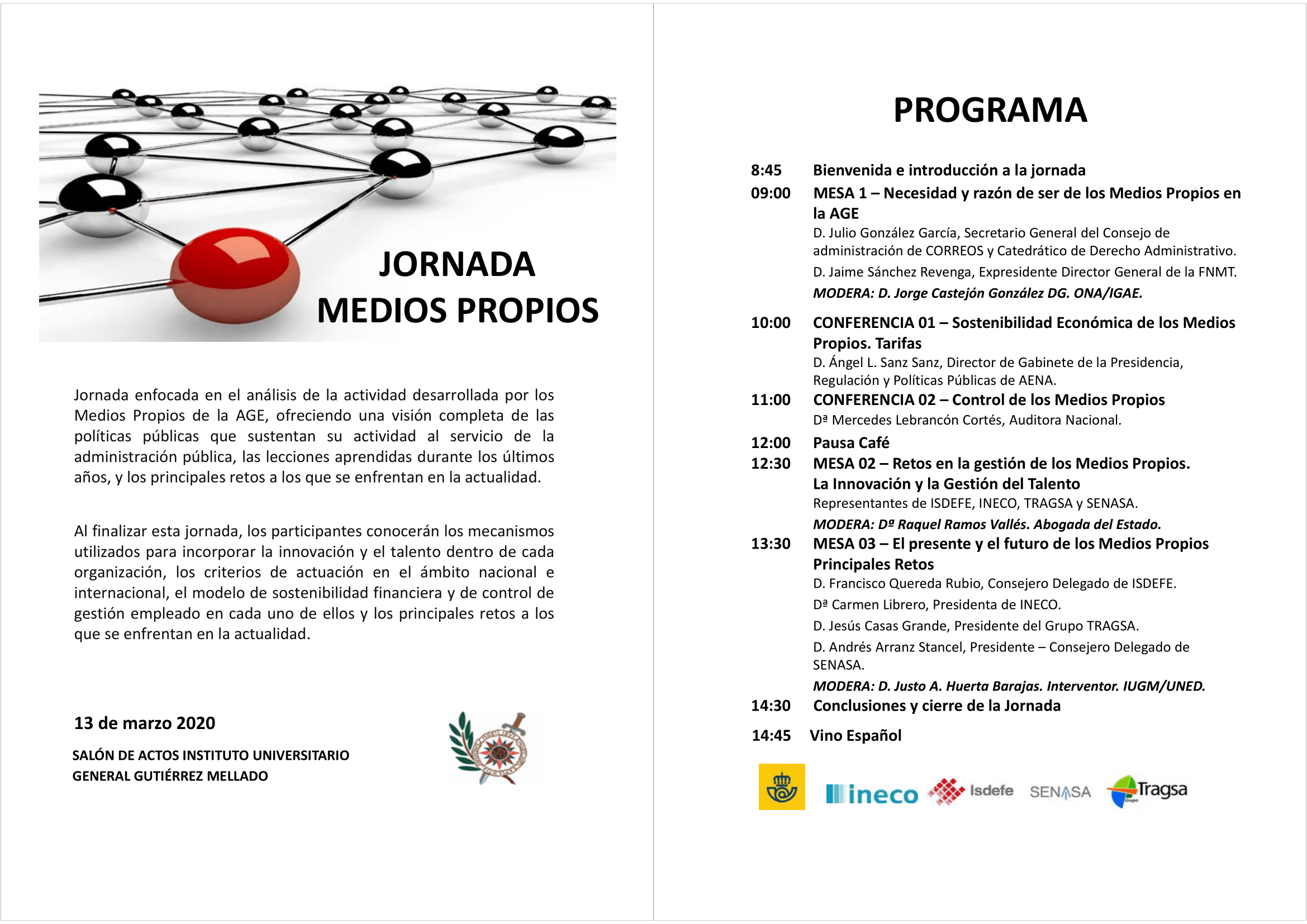 JORNADA
MEDIOS PROPIOS

Jornada enfocada en el análisis de la actividad desarrollada por los Medios Propios de la AGE, ofreciendo una visión completa de las políticas públicas que sustentan su actividad al servicio de la administración pública, las lecciones aprendidas durante los últimos años, y los principales retos a los que se enfrentan en la actualidad.

Al finalizar esta jornada, los participantes conocerán los mecanismos utilizados para incorporar la innovación y el talento dentro de cada organización, los criterios de actuación en el ámbito nacional e internacional, el modelo de sostenibilidad financiera y de control de gestión empleado en cada uno de ellos y los principales retos a los que se enfrentan en la actualidad.

13 de marzo 2020

SALÓN DE ACTOS INSTITUTO UNIVERSITARIO
GENERAL GUTIÉRREZ MELLADO

PROGRAMA

8:45 Bienvenida e introducción a la jornada
09:00 MESA 1 – Necesidad y razón de ser de los Medios Propios en la AGE
D. Julio González García, Secretario General del Consejo de administración de CORREOS y Catedrático de Derecho Administrativo.
D. Jaime Sánchez Revenga, Expresidente Director General de la FNMT.
MODERA: D. Jorge Castejón González DG. ONA/IGAE.
10:00 CONFERENCIA 01 – Sostenibilidad Económica de los Medios Propios. Tarifas
D. Ángel L. Sanz Sanz, Director de Gabinete de la Presidencia, Regulación y Políticas Públicas de AENA.
11:00 CONFERENCIA 02 – Control de los Medios Propios
Dª Mercedes Lebrancón Cortés, Auditora Nacional.
12:00 Pausa Café
12:30 MESA 02 – Retos en la gestión de los Medios Propios. La Innovación y la Gestión del Talento
Representantes de ISDEFE, INECO, TRAGSA y SENASA.
MODERA: Dª Raquel Ramos Vallés. Abogada del Estado.
13:30 MESA 03 – El presente y el futuro de los Medios Propios Principales Retos
D. Francisco Quereda Rubio, Consejero Delegado de ISDEFE.
Dª Carmen Librero, Presidenta de INECO.
D. Jesús Casas Grande, Presidente del Grupo TRAGSA.
D. Andrés Arranz Stancel, Presidente – Consejero Delegado de SENASA.
MODERA: D. Justo A. Huerta Barajas. Interventor. IUGM/UNED.
14:30 Conclusiones y cierre de la Jornada
14:45 Vino Español

ineco Isdefe SENASA Tragsa Grupo